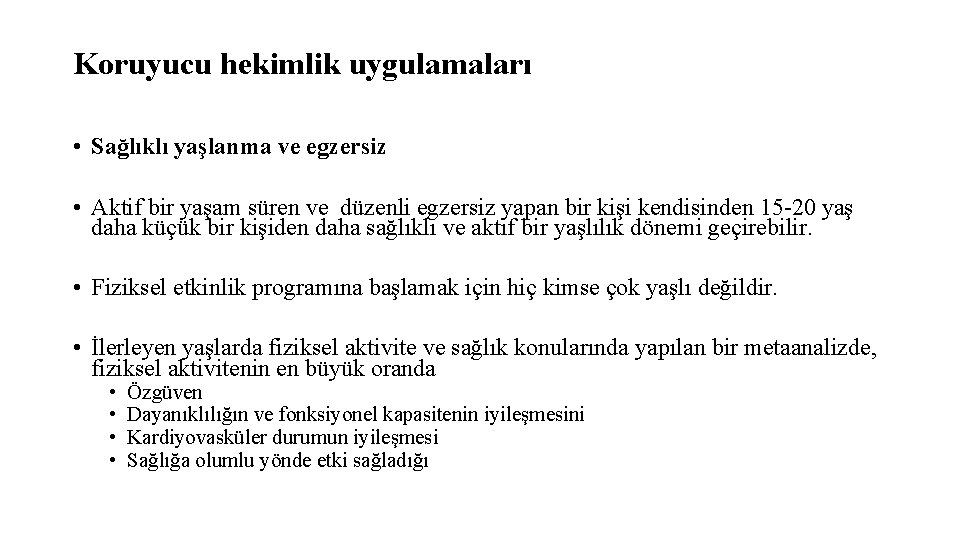 Koruyucu hekimlik uygulamaları

• Sağlıklı yaşlanma ve egzersiz

• Aktif bir yaşam süren ve düzenli egzersiz yapan bir kişi kendisinden 15-20 yaş daha küçük bir kişiden daha sağlıklı ve aktif bir yaşlılık dönemi geçirebilir.

• Fiziksel etkinlik programına başlamak için hiç kimse çok yaşlı değildir.

• İlerleyen yaşlarda fiziksel aktivite ve sağlık konularında yapılan bir metaanalizde, fiziksel aktivitenin en büyük oranda
  • Özgüven
  • Dayanıklılığın ve fonksiyonel kapasitenin iyileşmesini
  • Kardiyovasküler durumun iyileşmesi
  • Sağlığa olumlu yönde etki sağladığı